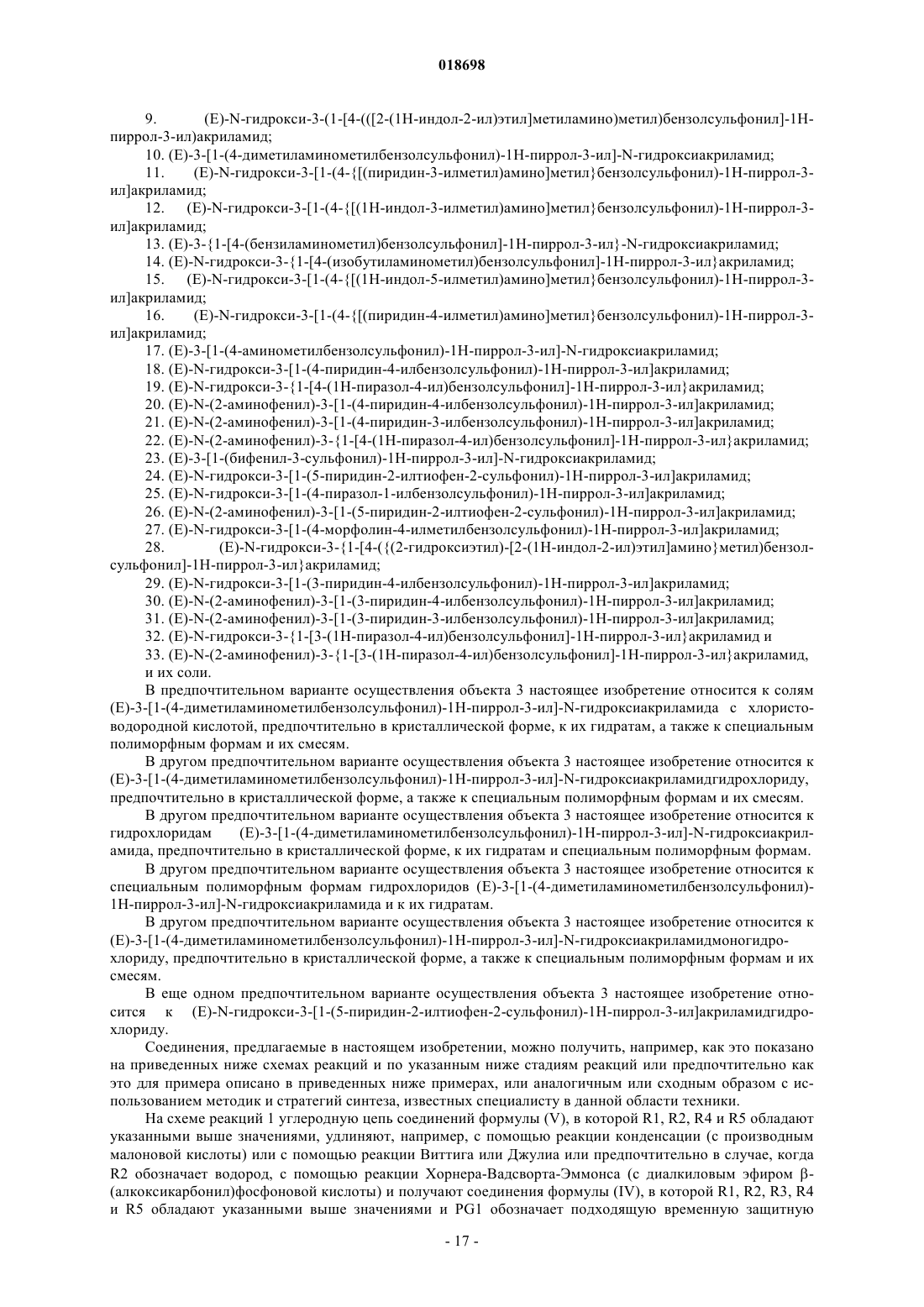 018698

9. (E)-N-гидрокси-3-(1-[4-(([2-(1H-индол-2-ил)этил]метиламино)метил)бензолсульфонил]-1H-пиррол-3-ил)акриламид;

10. (E)-3-[1-(4-диметиламинометилбензолсульфонил)-1H-пиррол-3-ил]-N-гидроксиакриламид;

11. (E)-N-гидрокси-3-[1-(4-{[(пиридин-3-илметил)амино]метил}бензолсульфонил)-1H-пиррол-3-ил]акриламид;

12. (E)-N-гидрокси-3-[1-(4-{[(1H-индол-3-илметил)амино]метил}бензолсульфонил)-1H-пиррол-3-ил]акриламид;

13. (E)-3-{1-[4-(бензиламинометил)бензолсульфонил]-1H-пиррол-3-ил}-N-гидроксиакриламид;

14. (E)-N-гидрокси-3-{1-[4-(изобутиламинометил)бензолсульфонил]-1H-пиррол-3-ил}акриламид;

15. (E)-N-гидрокси-3-[1-(4-{[(1H-индол-5-илметил)амино]метил}бензолсульфонил)-1H-пиррол-3-ил]акриламид;

16. (E)-N-гидрокси-3-[1-(4-{[(пиридин-4-илметил)амино]метил}бензолсульфонил)-1H-пиррол-3-ил]акриламид;

17. (E)-3-[1-(4-аминометилбензолсульфонил)-1H-пиррол-3-ил]-N-гидроксиакриламид;

18. (E)-N-гидрокси-3-[1-(4-пиридин-4-илбензолсульфонил)-1H-пиррол-3-ил]акриламид;

19. (E)-N-гидрокси-3-{1-[4-(1H-пиразол-4-ил)бензолсульфонил]-1H-пиррол-3-ил}акриламид;

20. (E)-N-(2-аминофенил)-3-[1-(4-пиридин-4-илбензолсульфонил)-1H-пиррол-3-ил]акриламид;

21. (E)-N-(2-аминофенил)-3-[1-(4-пиридин-3-илбензолсульфонил)-1H-пиррол-3-ил]акриламид;

22. (E)-N-(2-аминофенил)-3-{1-[4-(1H-пиразол-4-ил)бензолсульфонил]-1H-пиррол-3-ил}акриламид;

23. (E)-3-[1-(бифенил-3-сульфонил)-1H-пиррол-3-ил]-N-гидроксиакриламид;

24. (E)-N-гидрокси-3-[1-(5-пиридин-2-илтиофен-2-сульфонил)-1H-пиррол-3-ил]акриламид;

25. (E)-N-гидрокси-3-[1-(4-пиразол-1-илбензолсульфонил)-1H-пиррол-3-ил]акриламид;

26. (E)-N-(2-аминофенил)-3-[1-(5-пиридин-2-илтиофен-2-сульфонил)-1H-пиррол-3-ил]акриламид;

27. (E)-N-гидрокси-3-[1-(4-морфолин-4-илметилбензолсульфонил)-1H-пиррол-3-ил]акриламид;

28. (E)-N-гидрокси-3-{1-[4-({(2-гидроксиэтил)-[2-(1H-индол-2-ил)этил]амино}метил)бензолсульфонил]-1H-пиррол-3-ил}акриламид;

29. (E)-N-гидрокси-3-[1-(3-пиридин-4-илбензолсульфонил)-1H-пиррол-3-ил]акриламид;

30. (E)-N-(2-аминофенил)-3-[1-(3-пиридин-4-илбензолсульфонил)-1H-пиррол-3-ил]акриламид;

31. (E)-N-(2-аминофенил)-3-[1-(3-пиридин-3-илбензолсульфонил)-1H-пиррол-3-ил]акриламид;

32. (E)-N-гидрокси-3-{1-[3-(1H-пиразол-4-ил)бензолсульфонил]-1H-пиррол-3-ил}акриламид и

33. (E)-N-(2-аминофенил)-3-{1-[3-(1H-пиразол-4-ил)бензолсульфонил]-1H-пиррол-3-ил}акриламид, и их соли.

В предпочтительном варианте осуществления объекта 3 настоящее изобретение относится к солям (E)-3-[1-(4-диметиламинометилбензолсульфонил)-1H-пиррол-3-ил]-N-гидроксиакриламида с хлористоводородной кислотой, предпочтительно в кристаллической форме, к их гидратам, а также к специальным полиморфным формам и их смесям.

В другом предпочтительном варианте осуществления объекта 3 настоящее изобретение относится к (E)-3-[1-(4-диметиламинометилбензолсульфонил)-1H-пиррол-3-ил]-N-гидроксиакриламидгидрохлориду, предпочтительно в кристаллической форме, а также к специальным полиморфным формам и их смесям.

В другом предпочтительном варианте осуществления объекта 3 настоящее изобретение относится к гидрохлоридам (E)-3-[1-(4-диметиламинометилбензолсульфонил)-1H-пиррол-3-ил]-N-гидроксиакриламида, предпочтительно в кристаллической форме, к их гидратам и специальным полиморфным формам.

В другом предпочтительном варианте осуществления объекта 3 настоящее изобретение относится к специальным полиморфным формам гидрохлоридов (E)-3-[1-(4-диметиламинометилбензолсульфонил)-1H-пиррол-3-ил]-N-гидроксиакриламида и к их гидратам.

В другом предпочтительном варианте осуществления объекта 3 настоящее изобретение относится к (E)-3-[1-(4-диметиламинометилбензолсульфонил)-1H-пиррол-3-ил]-N-гидроксиакриламидмоногидрохлориду, предпочтительно в кристаллической форме, а также к специальным полиморфным формам и их смесям.

В еще одном предпочтительном варианте осуществления объекта 3 настоящее изобретение относится к (E)-N-гидрокси-3-[1-(5-пиридин-2-илтиофен-2-сульфонил)-1H-пиррол-3-ил]акриламидгидрохлориду.

Соединения, предлагаемые в настоящем изобретении, можно получить, например, как это показано на приведенных ниже схемах реакций и по указанным ниже стадиям реакций или предпочтительно как это для примера описано в приведенных ниже примерах, или аналогичным или сходным образом с использованием методик и стратегий синтеза, известных специалисту в данной области техники.

На схеме реакций 1 углеродную цепь соединений формулы (V), в которой R1, R2, R4 и R5 обладают указанными выше значениями, удлиняют, например, с помощью реакции конденсации (с производным малоновой кислоты) или с помощью реакции Виттига или Джулиа или предпочтительно в случае, когда R2 обозначает водород, с помощью реакции Хорнера-Вадсворта-Эммонса (с диалкиловым эфиром β-(алкоксикарбонил)фосфоновой кислоты) и получают соединения формулы (IV), в которой R1, R2, R3, R4 и R5 обладают указанными выше значениями и PG1 обозначает подходящую временную защитную

- 17 -